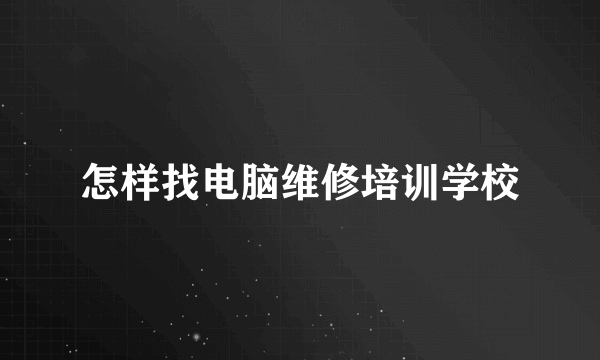 怎样找电脑维修培训学校